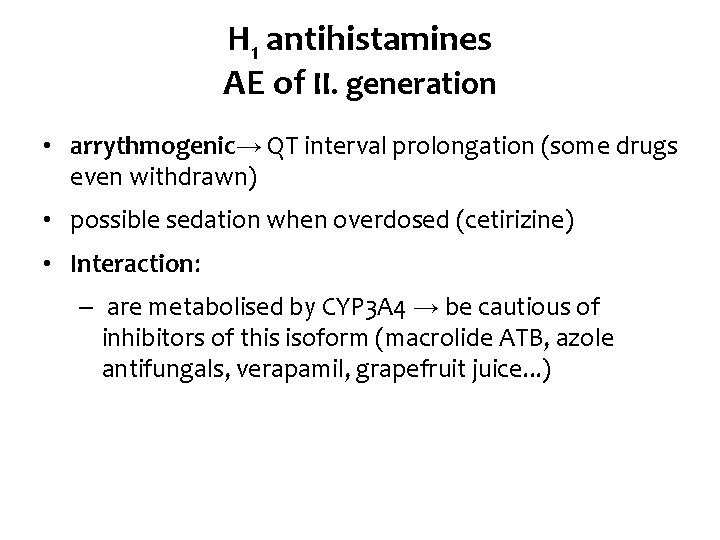 $H_1$ antihistamines
AE of II. generation

• arrythmogenic→ QT interval prolongation (some drugs even withdrawn)
• possible sedation when overdosed (cetirizine)
• Interaction:
– are metabolised by CYP3A4 → be cautious of inhibitors of this isoform (macrolide ATB, azole antifungals, verapamil, grapefruit juice...)